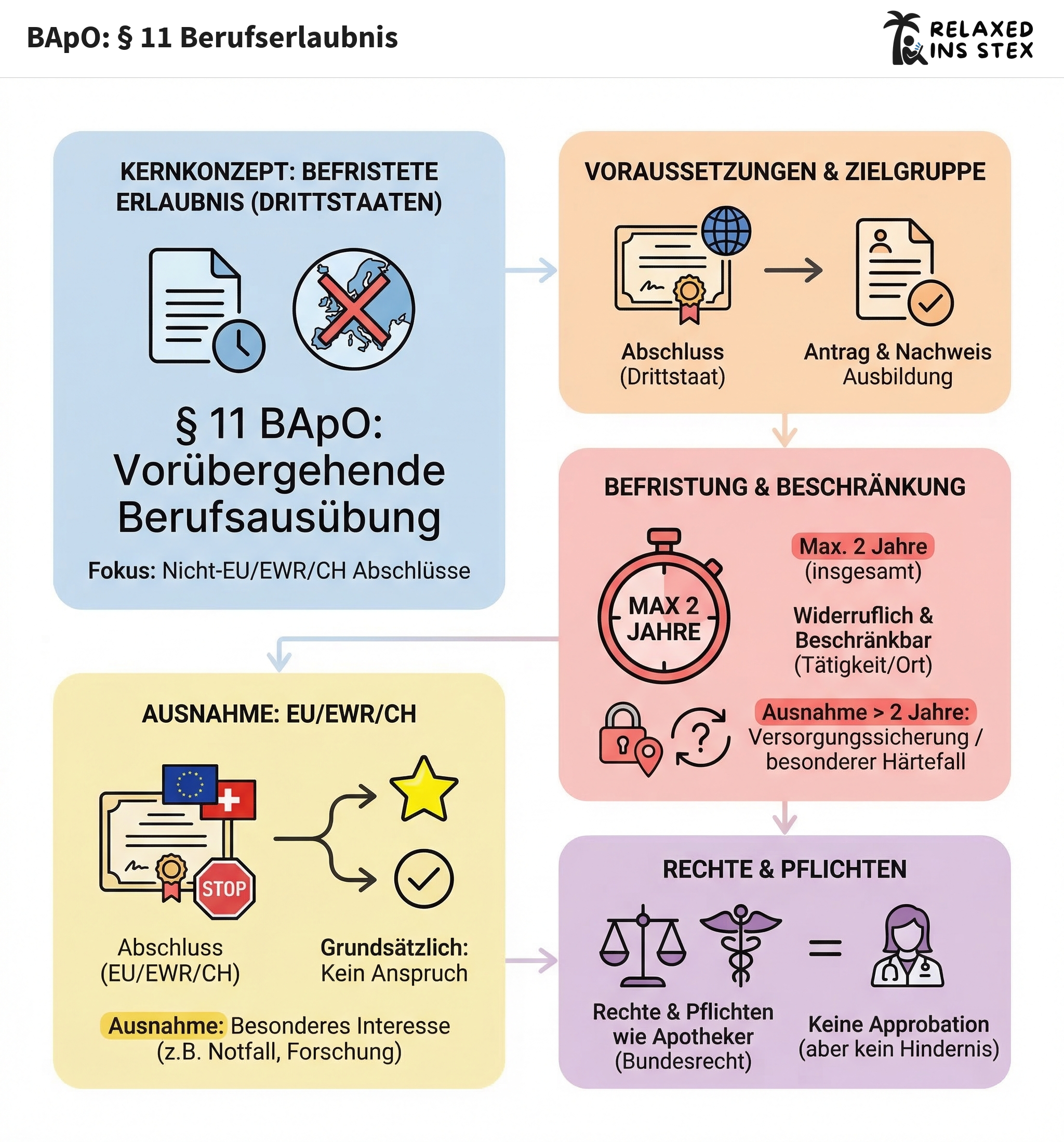 BApO: § 11 Berufserlaubnis

RELAXED INS STEX

KERNKONZEPT: BEFRISTETE ERLAUBNIS (DRITTSTAATEN)

§ 11 BApO: Vorübergehende Berufsausübung

Fokus: Nicht-EU/EWR/CH Abschlüsse

VORAUSSETZUNGEN & ZIELGRUPPE

Abschluss (Drittstaat)

Antrag & Nachweis Ausbildung

BEFRISTUNG & BESCHRÄNKUNG

MAX 2 JAHRE

Max. 2 Jahre (insgesamt)

Widerruflich & Beschränkbar (Tätigkeit/Ort)

Ausnahme > 2 Jahre: Versorgungssicherung / besonderer Härtefall

AUSNAHME: EU/EWR/CH

STOP

Abschluss (EU/EWR/CH)

Grundsätzlich: Kein Anspruch

Ausnahme: Besonderes Interesse (z.B. Notfall, Forschung)

RECHTE & PFLICHTEN

Rechte & Pflichten wie Apotheker (Bundesrecht)

Keine Approbation (aber kein Hindernis)